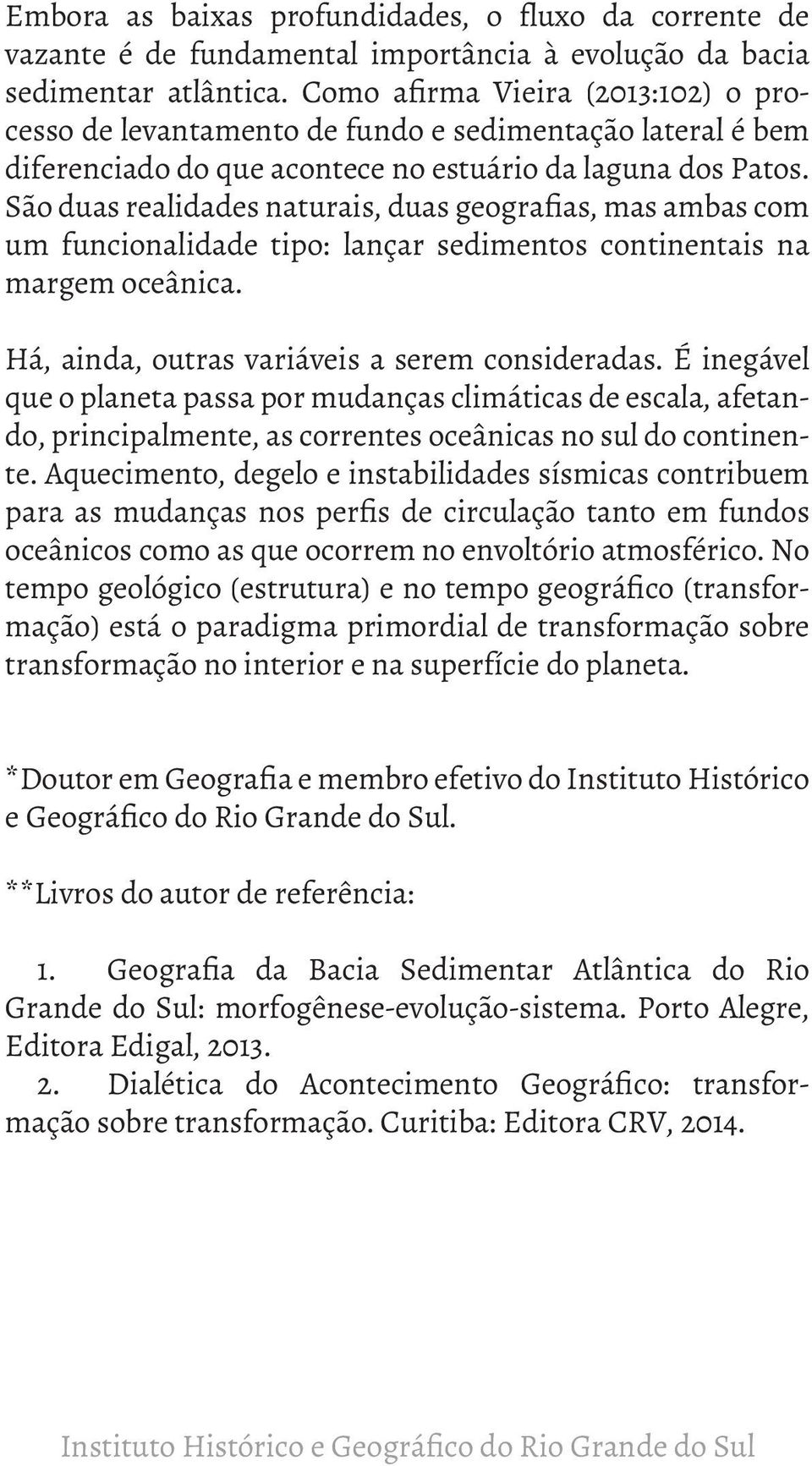 Embora as baixas profundidades, o fluxo da corrente de vazante é de fundamental importância à evolução da bacia sedimentar atlântica. Como afirma Vieira (2013:102) o processo de levantamento de fundo e sedimentação lateral é bem diferenciado do que acontece no estuário da laguna dos Patos. São duas realidades naturais, duas geografias, mas ambas com um funcionalidade tipo: lançar sedimentos continentais na margem oceânica.

Há, ainda, outras variáveis a serem consideradas. É inegável que o planeta passa por mudanças climáticas de escala, afetando, principalmente, as correntes oceânicas no sul do continente. Aquecimento, degelo e instabilidades sísmicas contribuem para as mudanças nos perfis de circulação tanto em fundos oceânicos como as que ocorrem no envoltório atmosférico. No tempo geológico (estrutura) e no tempo geográfico (transformação) está o paradigma primordial de transformação sobre transformação no interior e na superfície do planeta.

*Doutor em Geografia e membro efetivo do Instituto Histórico e Geográfico do Rio Grande do Sul.

**Livros do autor de referência:

1. Geografia da Bacia Sedimentar Atlântica do Rio Grande do Sul: morfogênese-evolução-sistema. Porto Alegre, Editora Edigal, 2013.
2. Dialética do Acontecimento Geográfico: transformação sobre transformação. Curitiba: Editora CRV, 2014.

Instituto Histórico e Geográfico do Rio Grande do Sul